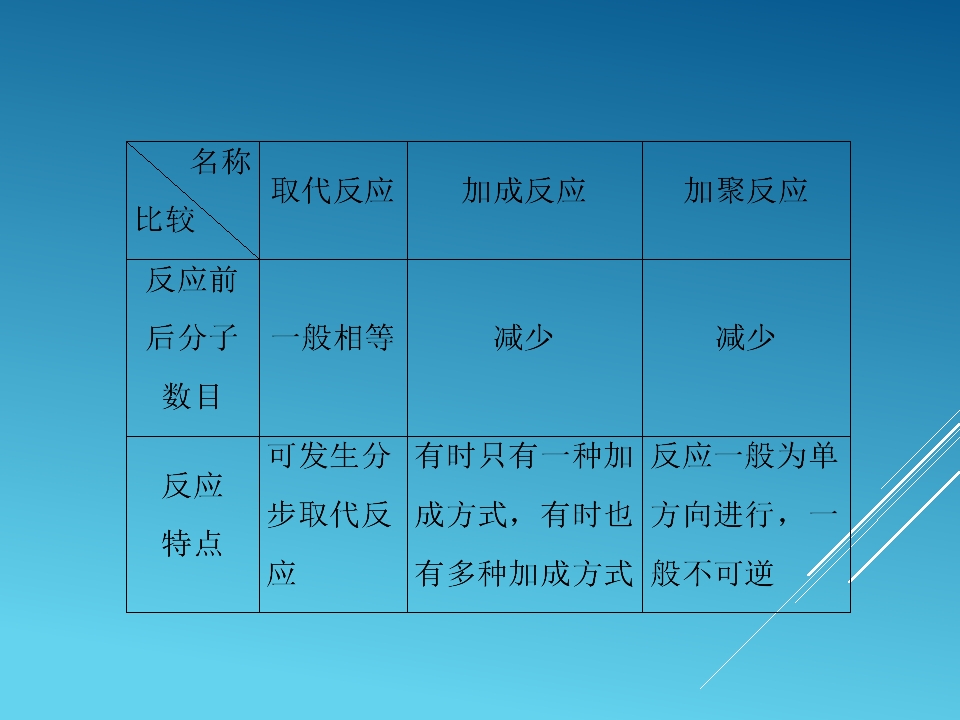 | 名称 比较 | 取代反应 | 加成反应 | 加聚反应 |
|---|---|---|---|
| 反应前后分子数目 | 一般相等 | 减少 | 减少 |
| 反应特点 | 可发生分步取代反应 | 有时只有一种加成方式，有时也有多种加成方式 | 反应一般为单方向进行，一般不可逆 |